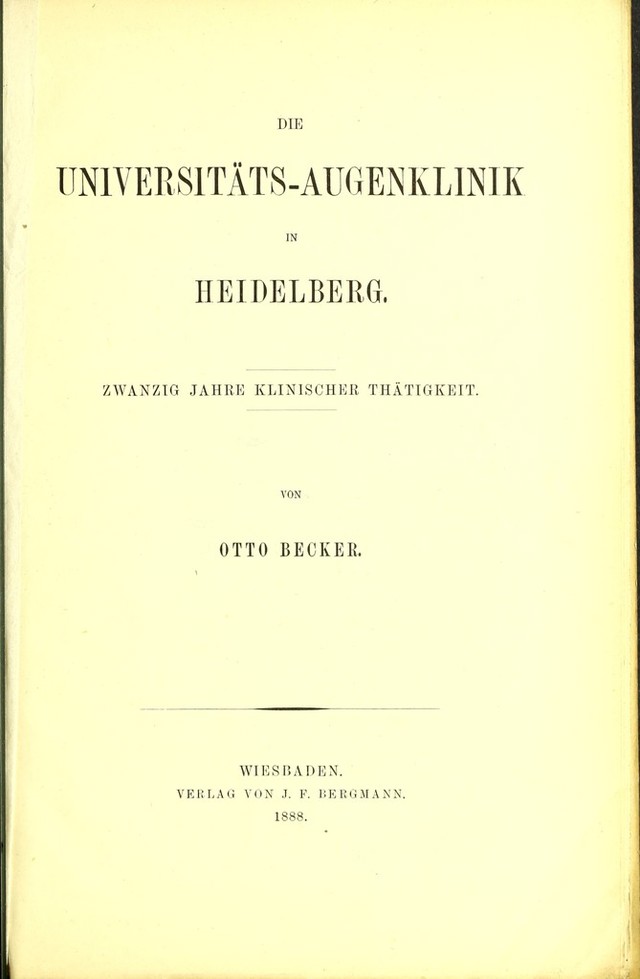 DIE

UNIVERSITÄTS-AUGENKLINIK

IN

HEIDELBERG.

ZWANZIG JAHRE KLINISCHER THÄTIGKEIT.

VON

OTTO BECKER.

WIESBADEN.
VERLAG VON J. F. BERGMANN.
1888.